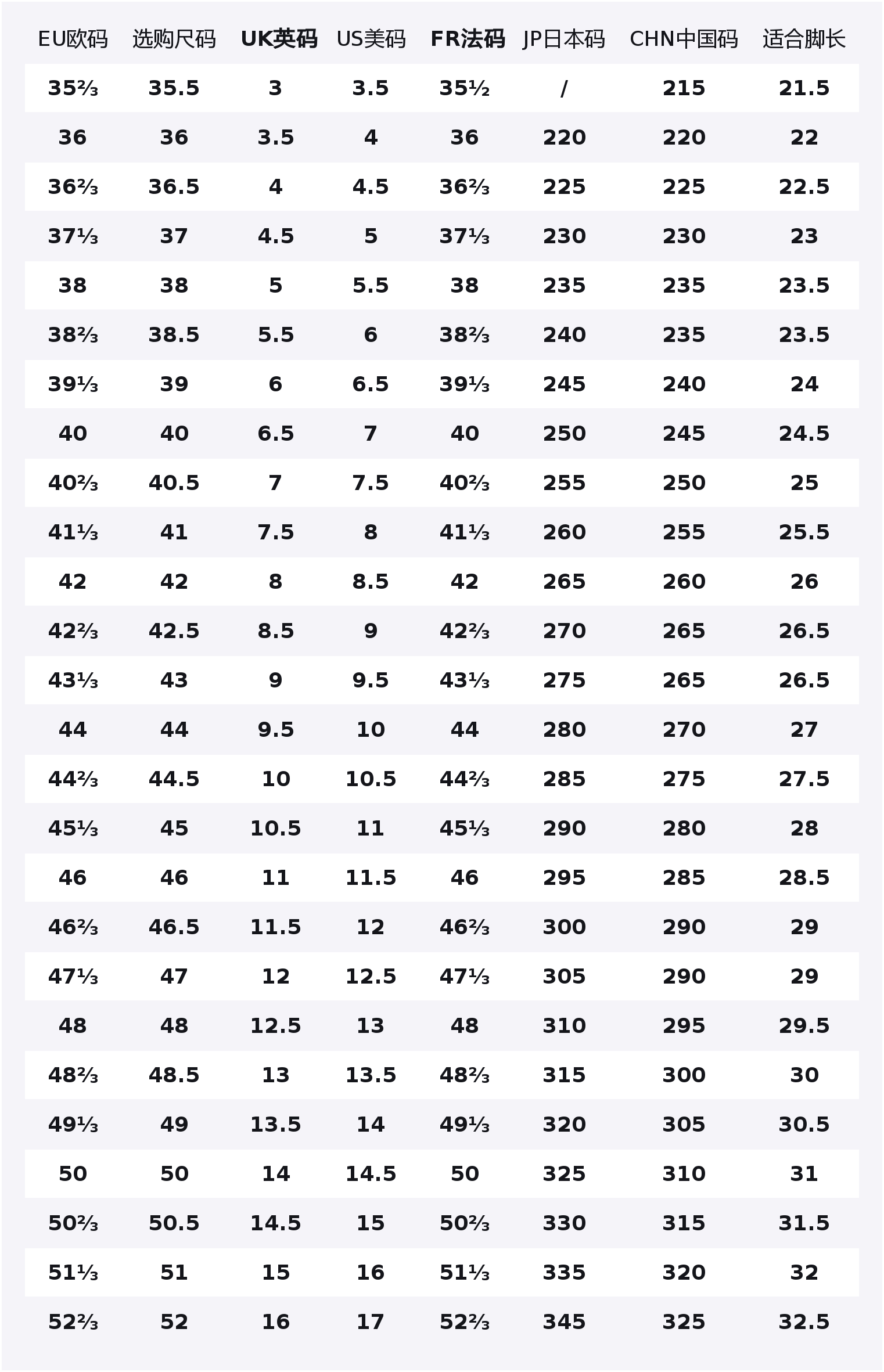 | EU欧码 | 选购尺码 | UK英码 | US美码 | FR法码 | JP日本码 | CHN中国码 | 适合脚长 |
|---|---|---|---|---|---|---|---|
| 35⅔ | 35.5 | 3 | 3.5 | 35½ | / | 215 | 21.5 |
| 36 | 36 | 3.5 | 4 | 36 | 220 | 220 | 22 |
| 36⅔ | 36.5 | 4 | 4.5 | 36⅔ | 225 | 225 | 22.5 |
| 37⅓ | 37 | 4.5 | 5 | 37⅓ | 230 | 230 | 23 |
| 38 | 38 | 5 | 5.5 | 38 | 235 | 235 | 23.5 |
| 38⅔ | 38.5 | 5.5 | 6 | 38⅔ | 240 | 235 | 23.5 |
| 39⅓ | 39 | 6 | 6.5 | 39⅓ | 245 | 240 | 24 |
| 40 | 40 | 6.5 | 7 | 40 | 250 | 245 | 24.5 |
| 40⅔ | 40.5 | 7 | 7.5 | 40⅔ | 255 | 250 | 25 |
| 41⅓ | 41 | 7.5 | 8 | 41⅓ | 260 | 255 | 25.5 |
| 42 | 42 | 8 | 8.5 | 42 | 265 | 260 | 26 |
| 42⅔ | 42.5 | 8.5 | 9 | 42⅔ | 270 | 265 | 26.5 |
| 43⅓ | 43 | 9 | 9.5 | 43⅓ | 275 | 265 | 26.5 |
| 44 | 44 | 9.5 | 10 | 44 | 280 | 270 | 27 |
| 44⅔ | 44.5 | 10 | 10.5 | 44⅔ | 285 | 275 | 27.5 |
| 45⅓ | 45 | 10.5 | 11 | 45⅓ | 290 | 280 | 28 |
| 46 | 46 | 11 | 11.5 | 46 | 295 | 285 | 28.5 |
| 46⅔ | 46.5 | 11.5 | 12 | 46⅔ | 300 | 290 | 29 |
| 47⅓ | 47 | 12 | 12.5 | 47⅓ | 305 | 290 | 29 |
| 48 | 48 | 12.5 | 13 | 48 | 310 | 295 | 29.5 |
| 48⅔ | 48.5 | 13 | 13.5 | 48⅔ | 315 | 300 | 30 |
| 49⅓ | 49 | 13.5 | 14 | 49⅓ | 320 | 305 | 30.5 |
| 50 | 50 | 14 | 14.5 | 50 | 325 | 310 | 31 |
| 50⅔ | 50.5 | 14.5 | 15 | 50⅔ | 330 | 315 | 31.5 |
| 51⅓ | 51 | 15 | 16 | 51⅓ | 335 | 320 | 32 |
| 52⅔ | 52 | 16 | 17 | 52⅔ | 345 | 325 | 32.5 |